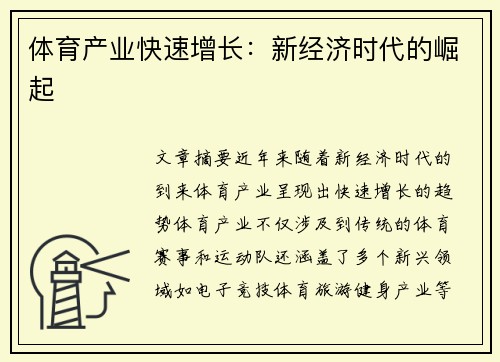 体育产业快速增长：新经济时代的崛起

文章摘要近年来随着新经济时代的到来体育产业呈现出快速增长的趋势体育产业不仅涉及到传统的体育赛事和运动队还涵盖了多个新兴领域如电子竞技体育旅游健身产业等